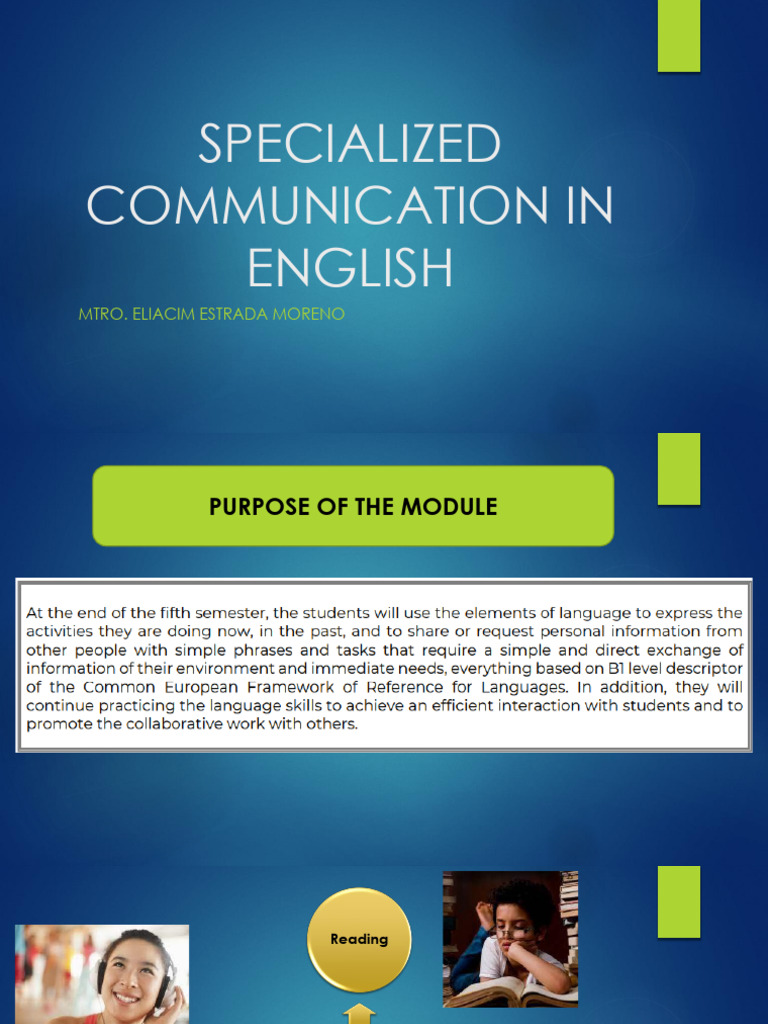 SPECIALIZED COMMUNICATION IN ENGLISH

MTRO. ELIACIM ESTRADA MORENO

PURPOSE OF THE MODULE

At the end of the fifth semester, the students will use the elements of language to express the activities they are doing now, in the past, and to share or request personal information from other people with simple phrases and tasks that require a simple and direct exchange of information of their environment and immediate needs, everything based on B1 level descriptor of the Common European Framework of Reference for Languages. In addition, they will continue practicing the language skills to achieve an efficient interaction with students and to promote the collaborative work with others.

Reading